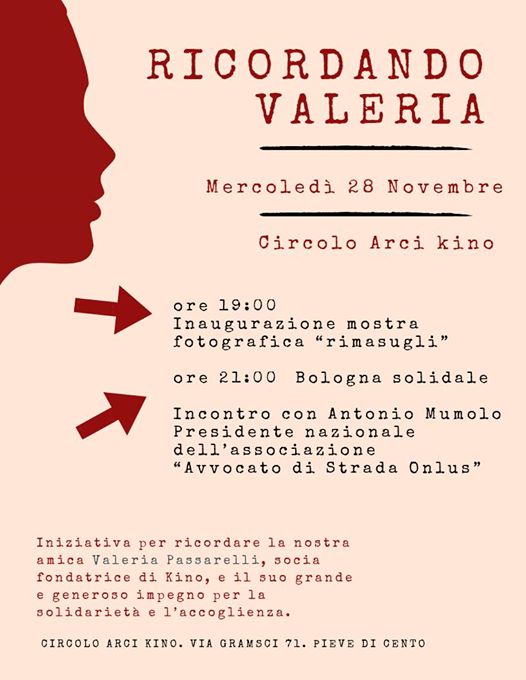 RICORDANDO VALERIA

Mercoledì 28 Novembre

Circolo Arci kino

ore 19:00
Inaugurazione mostra fotografica “rimasugli”

ore 21:00 Bologna solidale

Incontro con Antonio Mumolo
Presidente nazionale dell’associazione “Avvocato di Strada Onlus”

Iniziativa per ricordare la nostra amica Valeria Passarelli, socia fondatrice di Kino, e il suo grande e generoso impegno per la solidarietà e l’accoglienza.

CIRCOLO ARCI KINO. VIA GRAMSCI 71. PIEVE DI CENTO